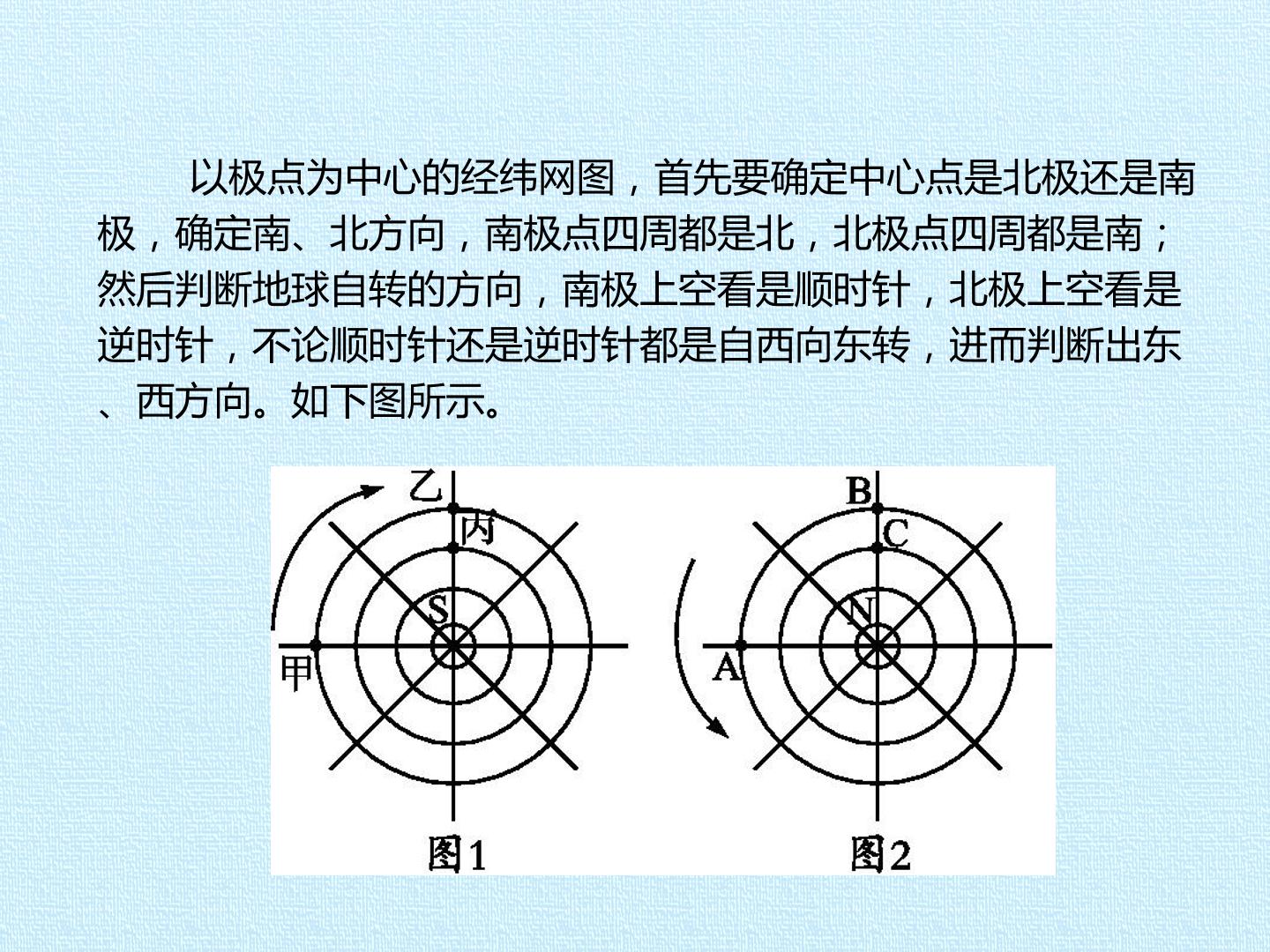 以极点为中心的经纬网图，首先要确定中心点是北极还是南极，确定南、北方向，南极点四周都是北，北极点四周都是南；然后判断地球自转的方向，南极上空看是顺时针，北极上空看是逆时针，不论顺时针还是逆时针都是自西向东转，进而判断出东、西方向。如下图所示。

乙
丙
S
甲
图1

B
C
N
A
图2